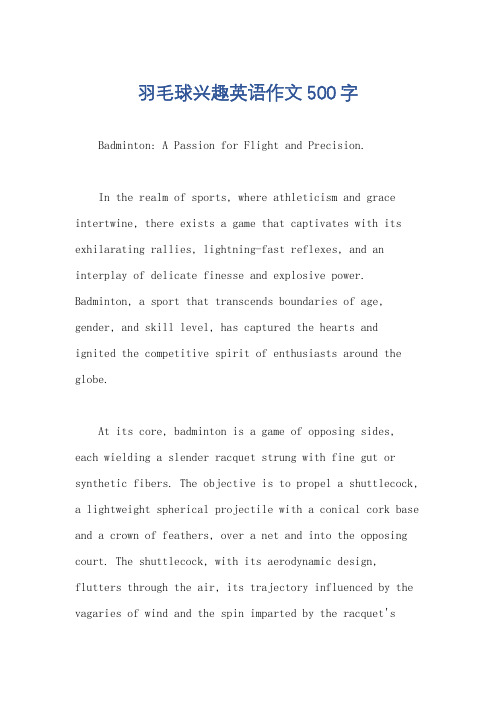 羽毛球兴趣英语作文500字

Badminton: A Passion for Flight and Precision.

In the realm of sports, where athleticism and grace intertwine, there exists a game that captivates with its exhilarating rallies, lightning-fast reflexes, and an interplay of delicate finesse and explosive power. Badminton, a sport that transcends boundaries of age, gender, and skill level, has captured the hearts and ignited the competitive spirit of enthusiasts around the globe.

At its core, badminton is a game of opposing sides, each wielding a slender racquet strung with fine gut or synthetic fibers. The objective is to propel a shuttlecock, a lightweight spherical projectile with a conical cork base and a crown of feathers, over a net and into the opposing court. The shuttlecock, with its aerodynamic design, flutters through the air, its trajectory influenced by the vagaries of wind and the spin imparted by the racquet's